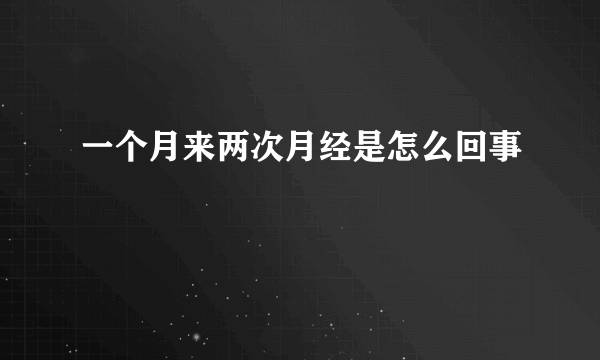 一个月来两次月经是怎么回事